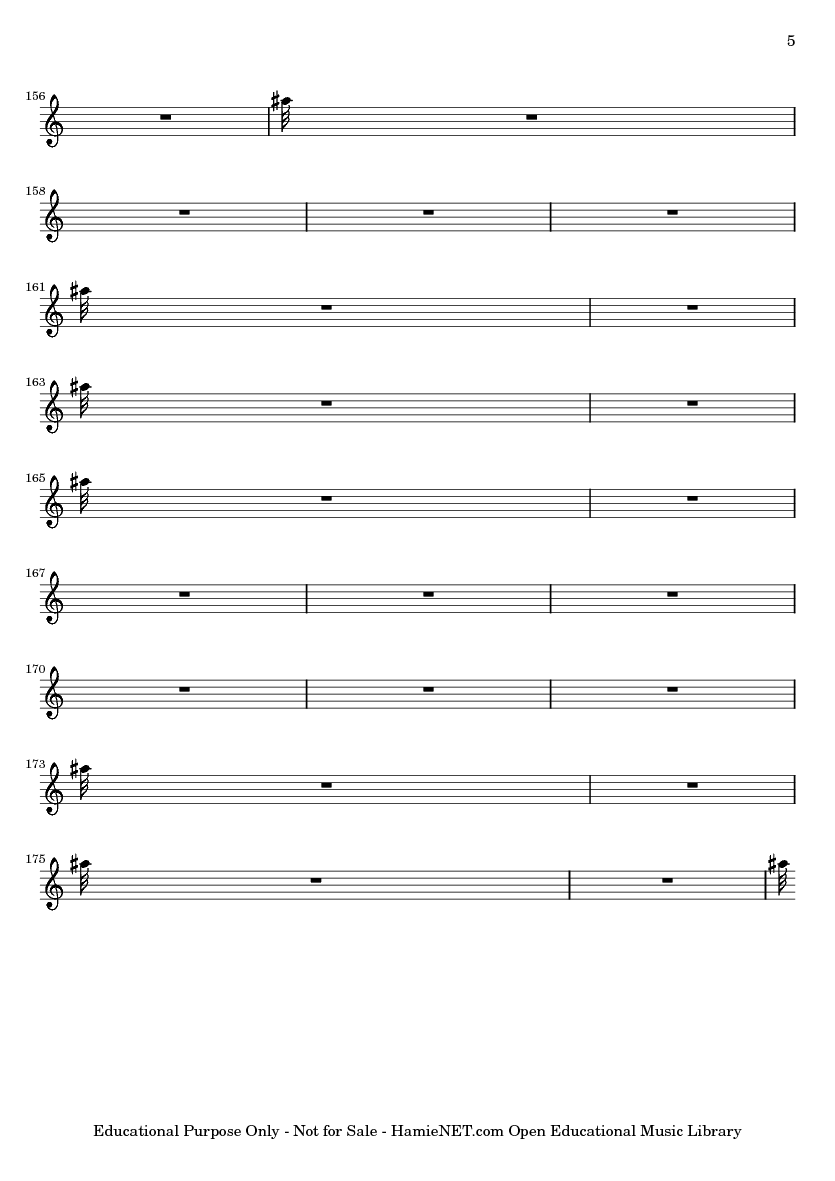 5

156

158

161

163

165

167

170

173

175

Educational Purpose Only - Not for Sale - HamieNET.com Open Educational Music Library